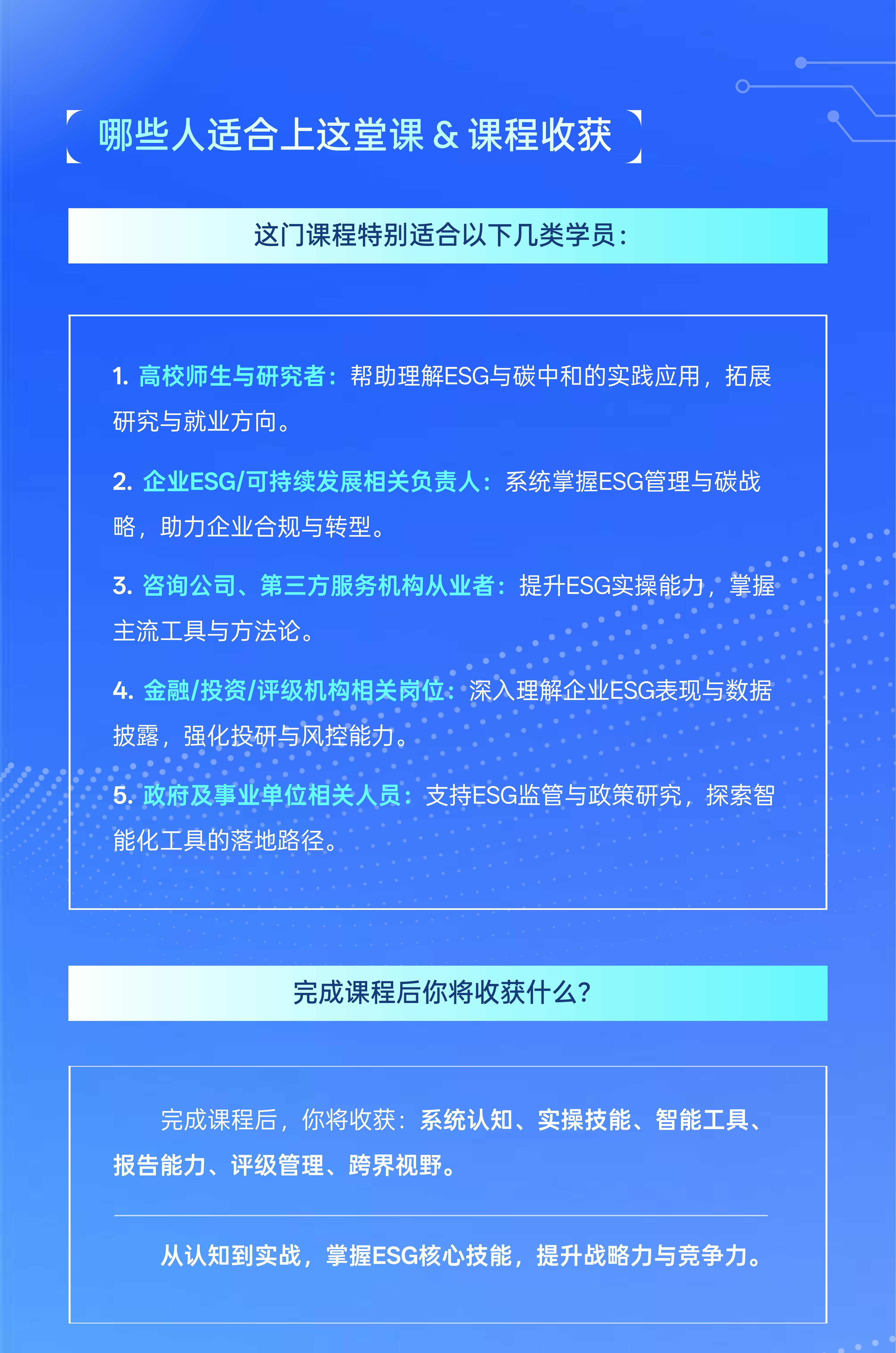 哪些人适合上这堂课 & 课程收获

这门课程特别适合以下几类学员：

1.高校师生与研究者：帮助理解ESG与碳中和的实践应用，拓展研究与就业方向。

2.企业ESG/可持续发展相关负责人：系统掌握ESG管理与碳战略，助力企业合规与转型。

3.咨询公司、第三方服务机构从业者：提升ESG实操能力，掌握主流工具与方法论。

4.金融/投资/评级机构相关岗位：深入理解企业ESG表现与数据披露，强化投研与风控能力。

5.政府及事业单位相关人员：支持ESG监管与政策研究，探索智能化工具的落地路径。

完成课程后你将收获什么？

完成课程后，你将收获：系统认知、实操技能、智能工具、报告能力、评级管理、跨界视野。

从认知到实战，掌握ESG核心技能，提升战略力与竞争力。